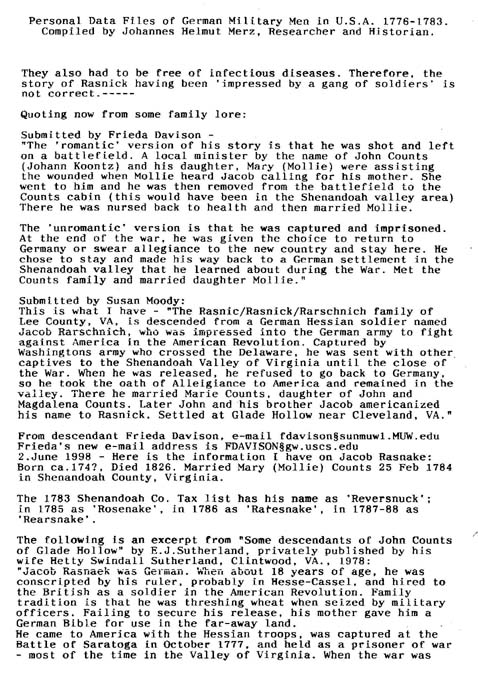 Personal Data Files of German Military Men in U.S.A. 1776-1783.
Compiled by Johannes Helmut Merz, Researcher and Historian.

They also had to be free of infectious diseases. Therefore, the story of Rasnick having been 'impressed by a gang of soldiers' is not correct.-----

Quoting now from some family lore:

Submitted by Frieda Davison -
"The 'romantic' version of his story is that he was shot and left on a battlefield. A local minister by the name of John Counts (Johann Koontz) and his daughter, Mary (Mollie) were assisting the wounded when Mollie heard Jacob calling for his mother. She went to him and he was then removed from the battlefield to the Counts cabin (this would have been in the Shenandoah valley area) There he was nursed back to health and then married Mollie.

The 'unromantic' version is that he was captured and imprisoned. At the end of the war, he was given the choice to return to Germany or swear allegiance to the new country and stay here. He chose to stay and made his way back to a German settlement in the Shenandoah valley that he learned about during the War. Met the Counts family and married daughter Mollie."

Submitted by Susan Moody:
This is what I have - "The Rasnic/Rasnick/Rarschnich family of Lee County, VA, is descended from a German Hessian soldier named Jacob Rarschnich, who was impressed into the German army to fight against America in the American Revolution. Captured by Washingtons army who crossed the Delaware, he was sent with other captives to the Shenandoah Valley of Virginia until the close of the War. When he was released, he refused to go back to Germany, so he took the oath of Alleigiance to America and remained in the valley. There he married Marie Counts, daughter of John and Magdalena Counts. Later John and his brother Jacob americanized his name to Rasnick. Settled at Glade Hollow near Cleveland, VA."

From descendant Frieda Davison, e-mail fdavison§sunmuw1.MUW.edu
Frieda's new e-mail address is FDAVISON§gw.uscs.edu
2.June 1998 - Here is the information I have on Jacob Rasnake: Born ca.174?, Died 1826. Married Mary (Mollie) Counts 25 Feb 1784 in Shenandoah County, Virginia.

The 1783 Shenandoah Co. Tax list has his name as 'Reversnuck'; in 1785 as 'Rosenake', in 1786 as 'Ratesnake', in 1787-88 as 'Rearsnake'.

The following is an excerpt from "Some descendants of John Counts of Glade Hollow" by E.J.Sutherland, privately published by his wife Hetty Swindall Sutherland, Clintwood, VA., 1978:
"Jacob Rasnaek was German. When about 18 years of age, he was conscripted by his ruler, probably in Hesse-Cassel, and hired to the British as a soldier in the American Revolution. Family tradition is that he was threshing wheat when seized by military officers. Failing to secure his release, his mother gave him a German Bible for use in the far-away land.
He came to America with the Hessian troops, was captured at the Battle of Saratoga in October 1777, and held as a prisoner of war - most of the time in the Valley of Virginia. When the war was